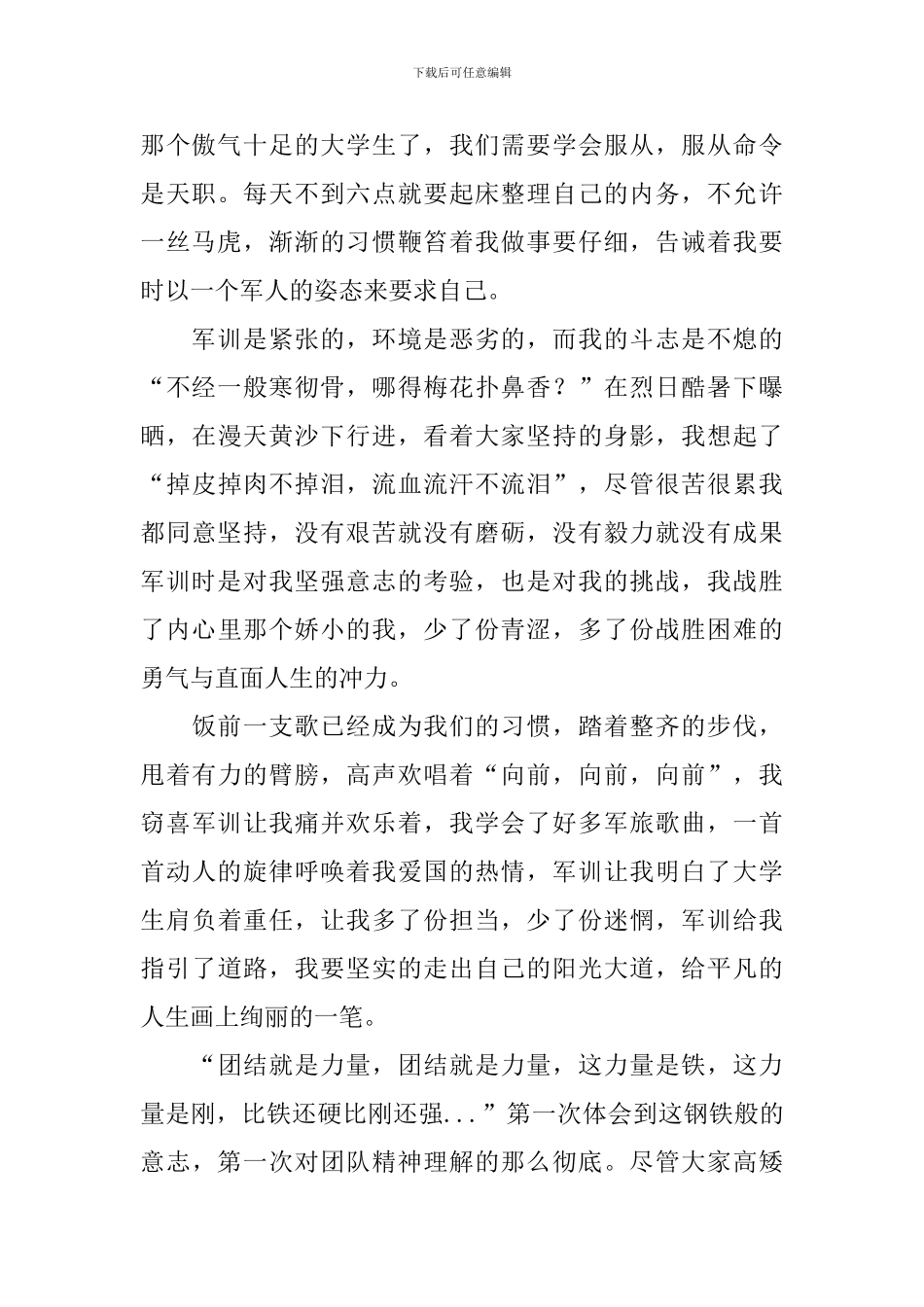 下载后可任意编辑

那个傲气十足的大学生了，我们需要学会服从，服从命令是天职。每天不到六点就要起床整理自己的内务，不允许一丝马虎，渐渐的习惯鞭笞着我做事要仔细，告诫着我要时以一个军人的姿态来要求自己。

军训是紧张的，环境是恶劣的，而我的斗志是不熄的“不经一般寒彻骨，哪得梅花扑鼻香？”在烈日酷暑下曝晒，在漫天黄沙下行进，看着大家坚持的身影，我想起了“掉皮掉肉不掉泪，流血流汗不流泪”，尽管很苦很累我都同意坚持，没有艰苦就没有磨砺，没有毅力就没有成果军训时是对我坚强意志的考验，也是对我的挑战，我战胜了内心里那个娇小的我，少了份青涩，多了份战胜困难的勇气与直面人生的冲力。

饭前一支歌已经成为我们的习惯，踏着整齐的步伐，甩着有力的臂膀，高声欢唱着“向前，向前，向前”，我窃喜军训让我痛并欢乐着，我学会了好多军旅歌曲，一首首动人的旋律呼唤着我爱国的热情，军训让我明白了大学生肩负着重任，让我多了份担当，少了份迷惘，军训给我指引了道路，我要坚实的走出自己的阳光大道，给平凡的人生画上绚丽的一笔。

“团结就是力量，团结就是力量，这力量是铁，这力量是刚，比铁还硬比刚还强...”第一次体会到这钢铁般的意志，第一次对团队精神理解的那么彻底。尽管大家高矮